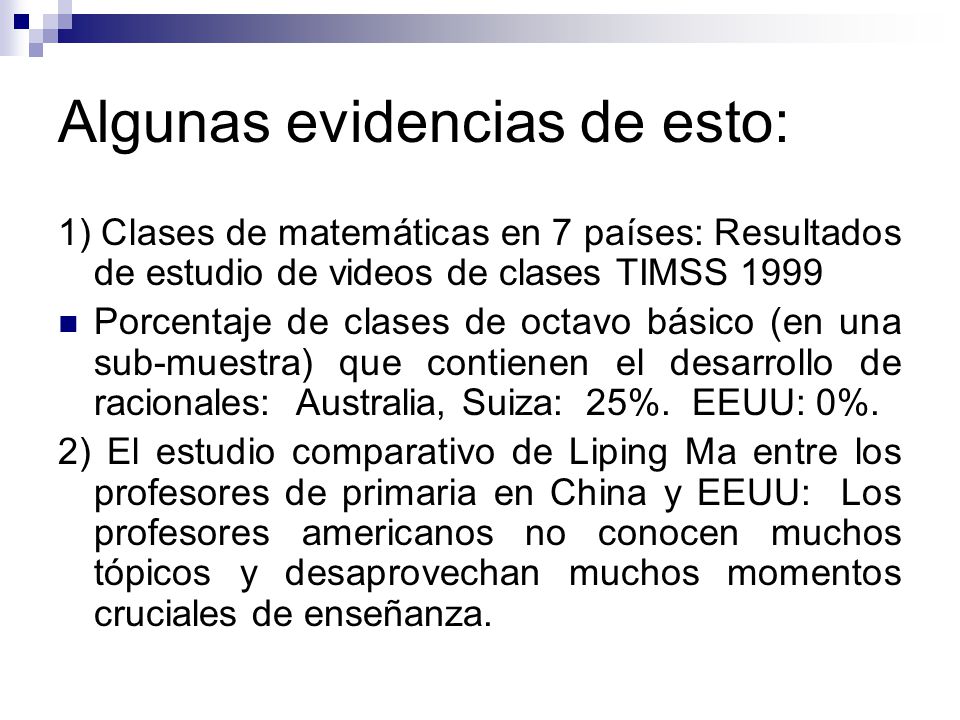 Algunas evidencias de esto:

1) Clases de matemáticas en 7 países: Resultados de estudio de videos de clases TIMSS 1999

Porcentaje de clases de octavo básico (en una sub-muestra) que contienen el desarrollo de racionales: Australia, Suiza: 25%. EEUU: 0%.

2) El estudio comparativo de Liping Ma entre los profesores de primaria en China y EEUU: Los profesores americanos no conocen muchos tópicos y desaprovechan muchos momentos cruciales de enseñanza.